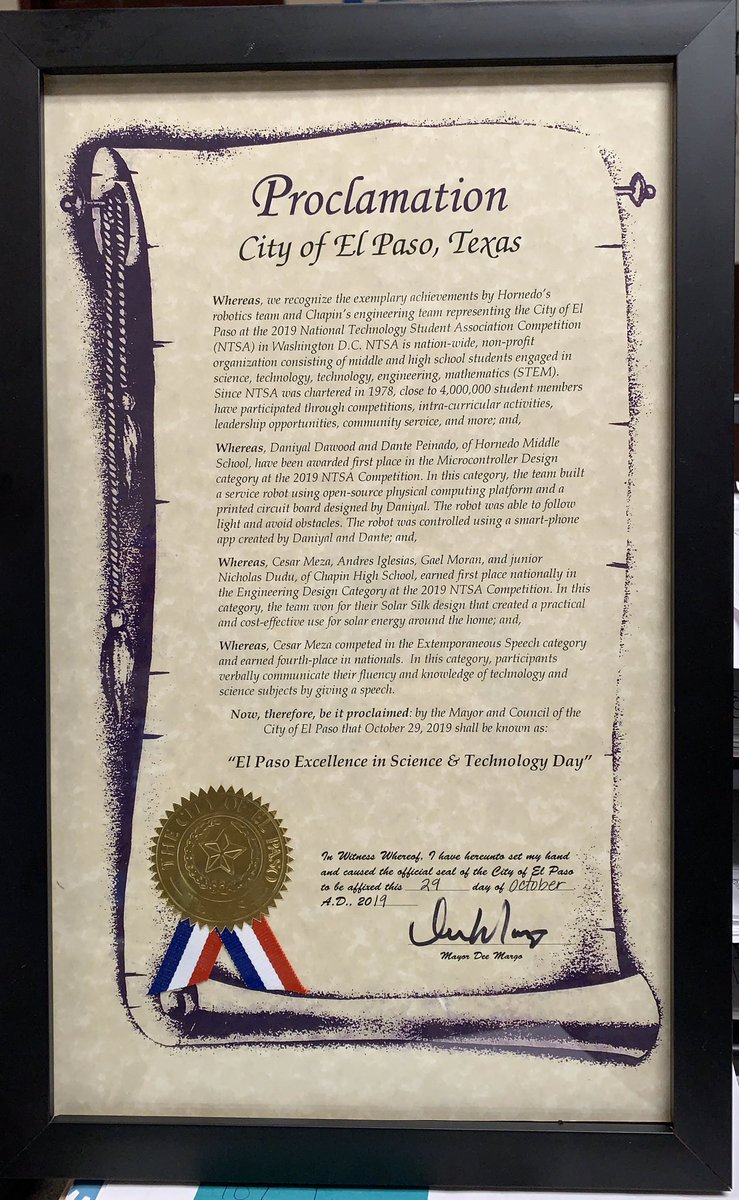 Proclamation
City of El Paso, Texas

Whereas, we recognize the exemplary achievements by Hornedo's robotics team and Chapin's engineering team representing the City of El Paso at the 2019 National Technology Student Association Competition (NTSA) in Washington D.C. NTSA is nation-wide, non-profit organization consisting of middle and high school students engaged in science, technology, technology, engineering, mathematics (STEM). Since NTSA was chartered in 1978, close to 4,000,000 student members have participated through competitions, intra-curricular activities, leadership opportunities, community service, and more; and,

Whereas, Daniyal Dawood and Dante Peinado, of Hornedo Middle School, have been awarded first place in the Microcontroller Design category at the 2019 NTSA Competition. In this category, the team built a service robot using open-source physical computing platform and a printed circuit board designed by Daniyal. The robot was able to follow light and avoid obstacles. The robot was controlled using a smart-phone app created by Daniyal and Dante; and,

Whereas, Cesar Meza, Andres Iglesias, Gael Moran, and junior Nicholas Dudu, of Chapin High School, earned first place nationally in the Engineering Design Category at the 2019 NTSA Competition. In this category, the team won for their Solar Silk design that created a practical and cost-effective use for solar energy around the home; and,

Whereas, Cesar Meza competed in the Extemporaneous Speech category and earned fourth-place in nationals. In this category, participants verbally communicate their fluency and knowledge of technology and science subjects by giving a speech.

Now, therefore, be it proclaimed: by the Mayor and Council of the City of El Paso that October 29, 2019 shall be known as:

"El Paso Excellence in Science & Technology Day"

THE CITY OF EL PASO

In Witness Whereof, I have hereunto set my hand and caused the official seal of the City of El Paso to be affixed this 29 day of October A.D., 2019

Mayor Dee Margo